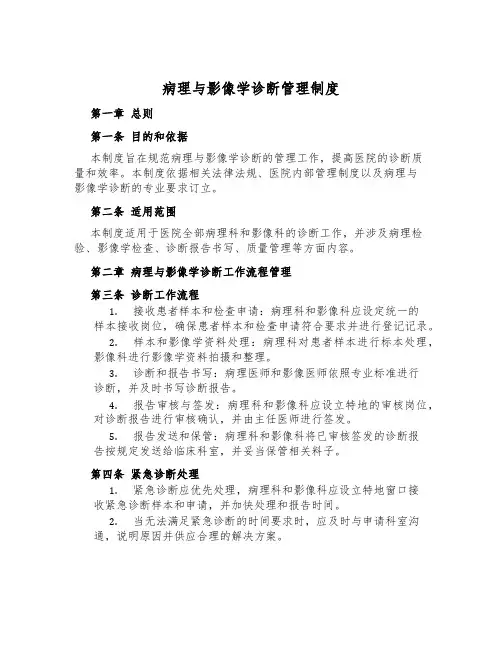 病理与影像学诊断管理制度

第一章 总则

第一条 目的和依据

本制度旨在规范病理与影像学诊断的管理工作，提高医院的诊断质量和效率。本制度依据相关法律法规、医院内部管理制度以及病理与影像学诊断的专业要求订立。

第二条 适用范围

本制度适用于医院全部病理科和影像科的诊断工作，并涉及病理检验、影像学检查、诊断报告书写、质量管理等方面内容。

第二章 病理与影像学诊断工作流程管理

第三条 诊断工作流程

1. 接收患者样本和检查申请：病理科和影像科应设定统一的样本接收岗位，确保患者样本和检查申请符合要求并进行登记记录。

2. 样本和影像学资料处理：病理科对患者样本进行标本处理，影像科进行影像学资料拍摄和整理。

3. 诊断和报告书写：病理医师和影像医师依照专业标准进行诊断，并及时书写诊断报告。

4. 报告审核与签发：病理科和影像科应设立特地的审核岗位，对诊断报告进行审核确认，并由主任医师进行签发。

5. 报告发送和保管：病理科和影像科将已审核签发的诊断报告按规定发送给临床科室，并妥当保管相关料子。

第四条 紧急诊断处理

1. 紧急诊断应优先处理，病理科和影像科应设立特地窗口接收紧急诊断样本和申请，并加快处理和报告时间。

2. 当无法满足紧急诊断的时间要求时，应及时与申请科室沟通，说明原因并供应合理的解决方案。